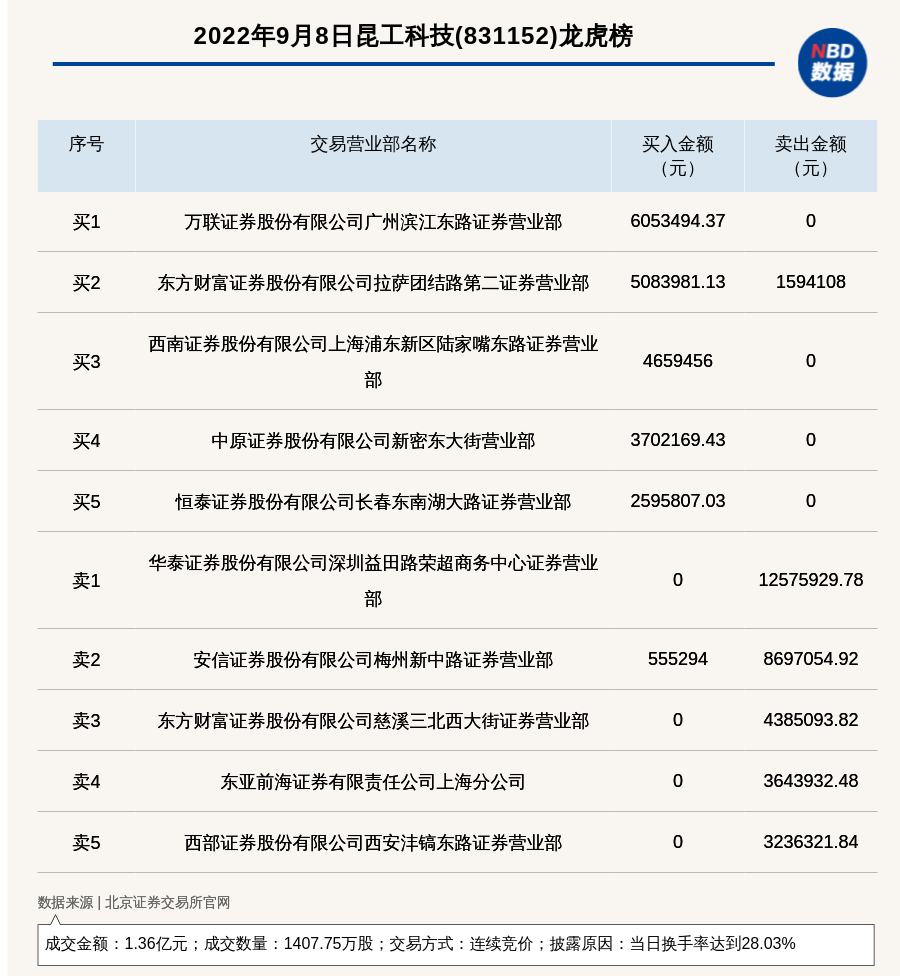 2022年9月8日昆工科技(831152)龙虎榜

NBD 数据

| 序号 | 交易营业部名称 | 买入金额（元） | 卖出金额（元） |
|---|---|---|---|
| 买1 | 万联证券股份有限公司广州滨江东路证券营业部 | 6053494.37 | 0 |
| 买2 | 东方财富证券股份有限公司拉萨团结路第二证券营业部 | 5083981.13 | 1594108 |
| 买3 | 西南证券股份有限公司上海浦东新区陆家嘴东路证券营业部 | 4659456 | 0 |
| 买4 | 中原证券股份有限公司新密东大街营业部 | 3702169.43 | 0 |
| 买5 | 恒泰证券股份有限公司长春东南湖大路证券营业部 | 2595807.03 | 0 |
| 卖1 | 华泰证券股份有限公司深圳益田路荣超商务中心证券营业部 | 0 | 12575929.78 |
| 卖2 | 安信证券股份有限公司梅州新中路证券营业部 | 555294 | 8697054.92 |
| 卖3 | 东方财富证券股份有限公司慈溪三北西大街证券营业部 | 0 | 4385093.82 |
| 卖4 | 东亚前海证券有限责任公司上海分公司 | 0 | 3643932.48 |
| 卖5 | 西部证券股份有限公司西安沣镐东路证券营业部 | 0 | 3236321.84 |

数据来源 | 北京证券交易所官网

成交金额：1.36亿元；成交数量：1407.75万股；交易方式：连续竞价；披露原因：当日换手率达到28.03%